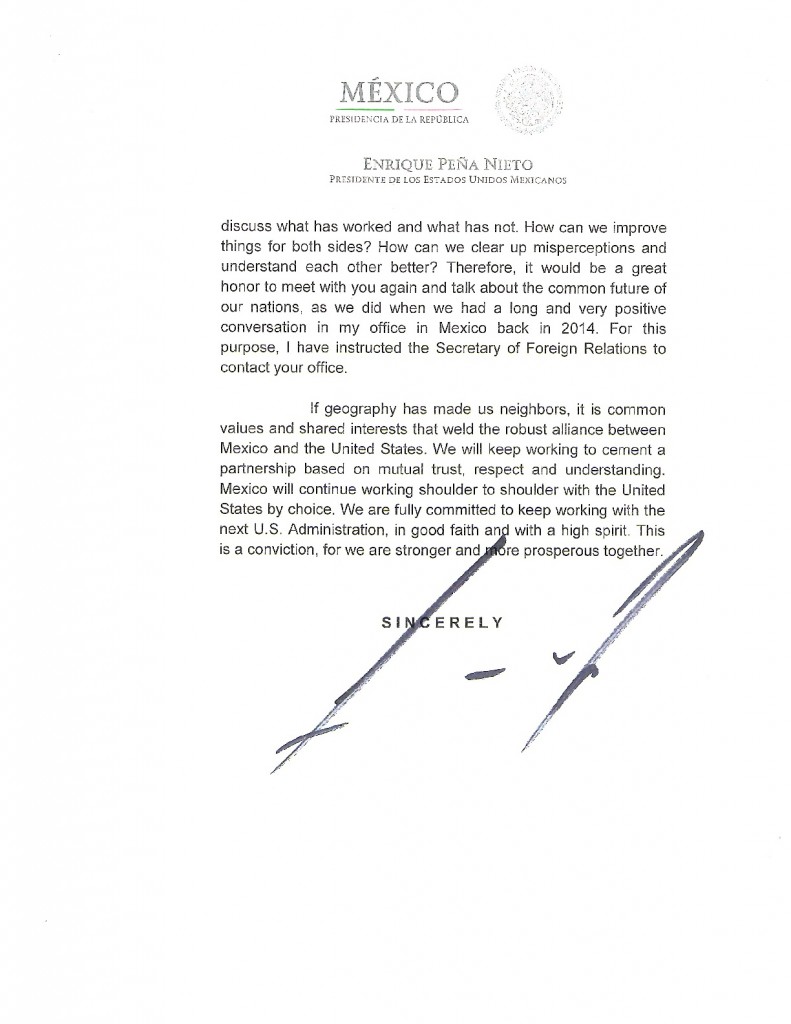 MÉXICO
PRESIDENCIA DE LA REPÚBLICA

ENRIQUE PEÑA NIETO
PRESIDENTE DE LOS ESTADOS UNIDOS MEXICANOS

discuss what has worked and what has not. How can we improve things for both sides? How can we clear up misperceptions and understand each other better? Therefore, it would be a great honor to meet with you again and talk about the common future of our nations, as we did when we had a long and very positive conversation in my office in Mexico back in 2014. For this purpose, I have instructed the Secretary of Foreign Relations to contact your office.

If geography has made us neighbors, it is common values and shared interests that weld the robust alliance between Mexico and the United States. We will keep working to cement a partnership based on mutual trust, respect and understanding. Mexico will continue working shoulder to shoulder with the United States by choice. We are fully committed to keep working with the next U.S. Administration, in good faith and with a high spirit. This is a conviction, for we are stronger and more prosperous together.

SINCERELY